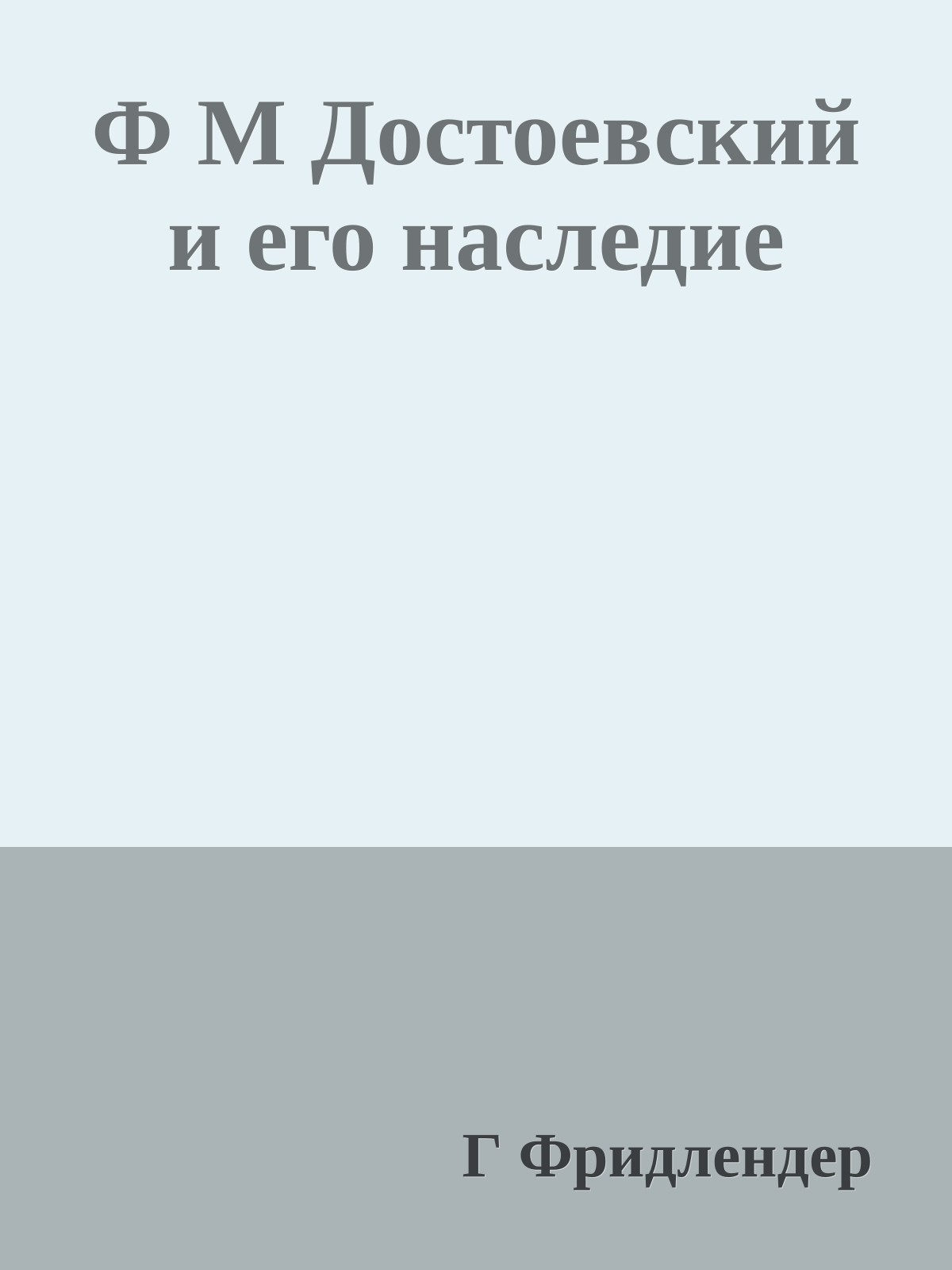 Ф М Достоевский и его наследие

Г Фридлендер